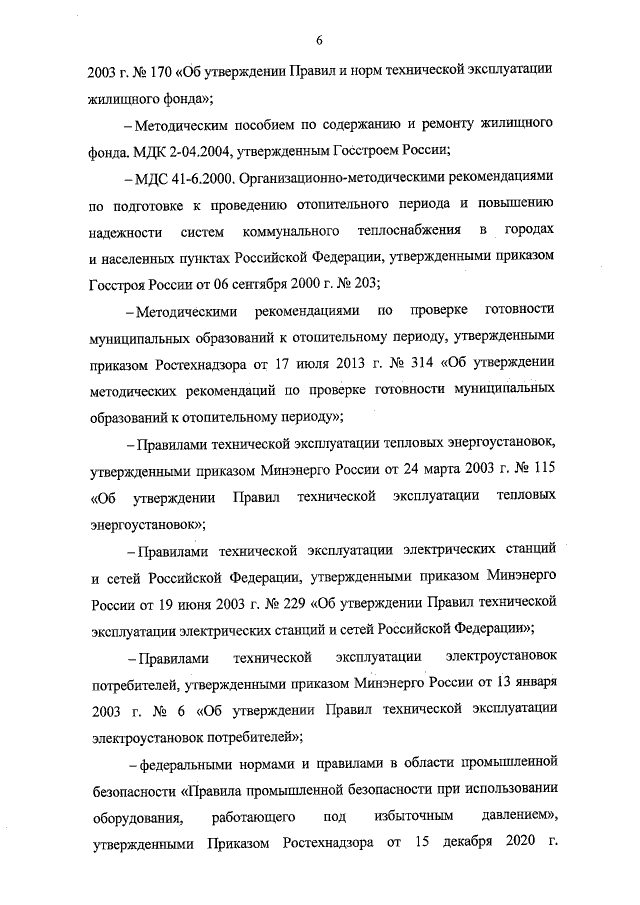 6

2003 г. № 170 «Об утверждении Правил и норм технической эксплуатации жилищного фонда»;

– Методическим пособием по содержанию и ремонту жилищного фонда. МДК 2-04.2004, утвержденным Госстроем России;

– МДС 41-6.2000. Организационно-методическими рекомендациями по подготовке к проведению отопительного периода и повышению надежности систем коммунального теплоснабжения в городах и населенных пунктах Российской Федерации, утвержденными приказом Госстроя России от 06 сентября 2000 г. № 203;

– Методическими рекомендациями по проверке готовности муниципальных образований к отопительному периоду, утвержденными приказом Ростехнадзора от 17 июля 2013 г. № 314 «Об утверждении методических рекомендаций по проверке готовности муниципальных образований к отопительному периоду»;

– Правилами технической эксплуатации тепловых энергоустановок, утвержденными приказом Минэнерго России от 24 марта 2003 г. № 115 «Об утверждении Правил технической эксплуатации тепловых энергоустановок»;

– Правилами технической эксплуатации электрических станций и сетей Российской Федерации, утвержденными приказом Минэнерго России от 19 июня 2003 г. № 229 «Об утверждении Правил технической эксплуатации электрических станций и сетей Российской Федерации»;

– Правилами технической эксплуатации электроустановок потребителей, утвержденными приказом Минэнерго России от 13 января 2003 г. № 6 «Об утверждении Правил технической эксплуатации электроустановок потребителей»;

– федеральными нормами и правилами в области промышленной безопасности «Правила промышленной безопасности при использовании оборудования, работающего под избыточным давлением», утвержденными Приказом Ростехнадзора от 15 декабря 2020 г.